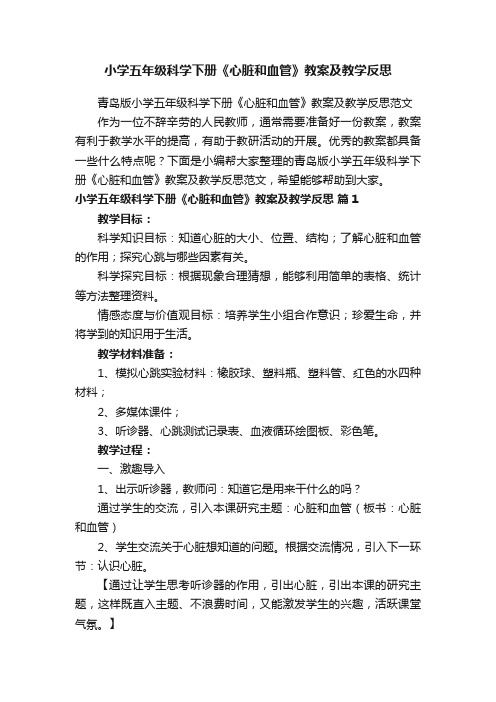 小学五年级科学下册《心脏和血管》教案及教学反思

青岛版小学五年级科学下册《心脏和血管》教案及教学反思范文

作为一位不辞辛劳的人民教师，通常需要准备好一份教案，教案有利于教学水平的提高，有助于教研活动的开展。优秀的教案都具备一些什么特点呢？下面是小编帮大家整理的青岛版小学五年级科学下册《心脏和血管》教案及教学反思范文，希望能够帮助到大家。

小学五年级科学下册《心脏和血管》教案及教学反思 篇1

教学目标：

科学知识目标：知道心脏的大小、位置、结构；了解心脏和血管的作用；探究心跳与哪些因素有关。

科学探究目标：根据现象合理猜想，能够利用简单的表格、统计等方法整理资料。

情感态度与价值观目标：培养学生小组合作意识；珍爱生命，并将学到的知识用于生活。

教学材料准备：

1、模拟心跳实验材料：橡胶球、塑料瓶、塑料管、红色的水四种材料；

2、多媒体课件；

3、听诊器、心跳测试记录表、血液循环绘图板、彩色笔。

教学过程：

一、激趣导入

1、出示听诊器，教师问：知道它是用来干什么的吗？

通过学生的交流，引入本课研究主题：心脏和血管（板书：心脏和血管）

2、学生交流关于心脏想知道的问题。根据交流情况，引入下一环节：认识心脏。

【通过让学生思考听诊器的作用，引出心脏，引出本课的研究主题，这样既直入主题、不浪费时间，又能激发学生的兴趣，活跃课堂气氛。】